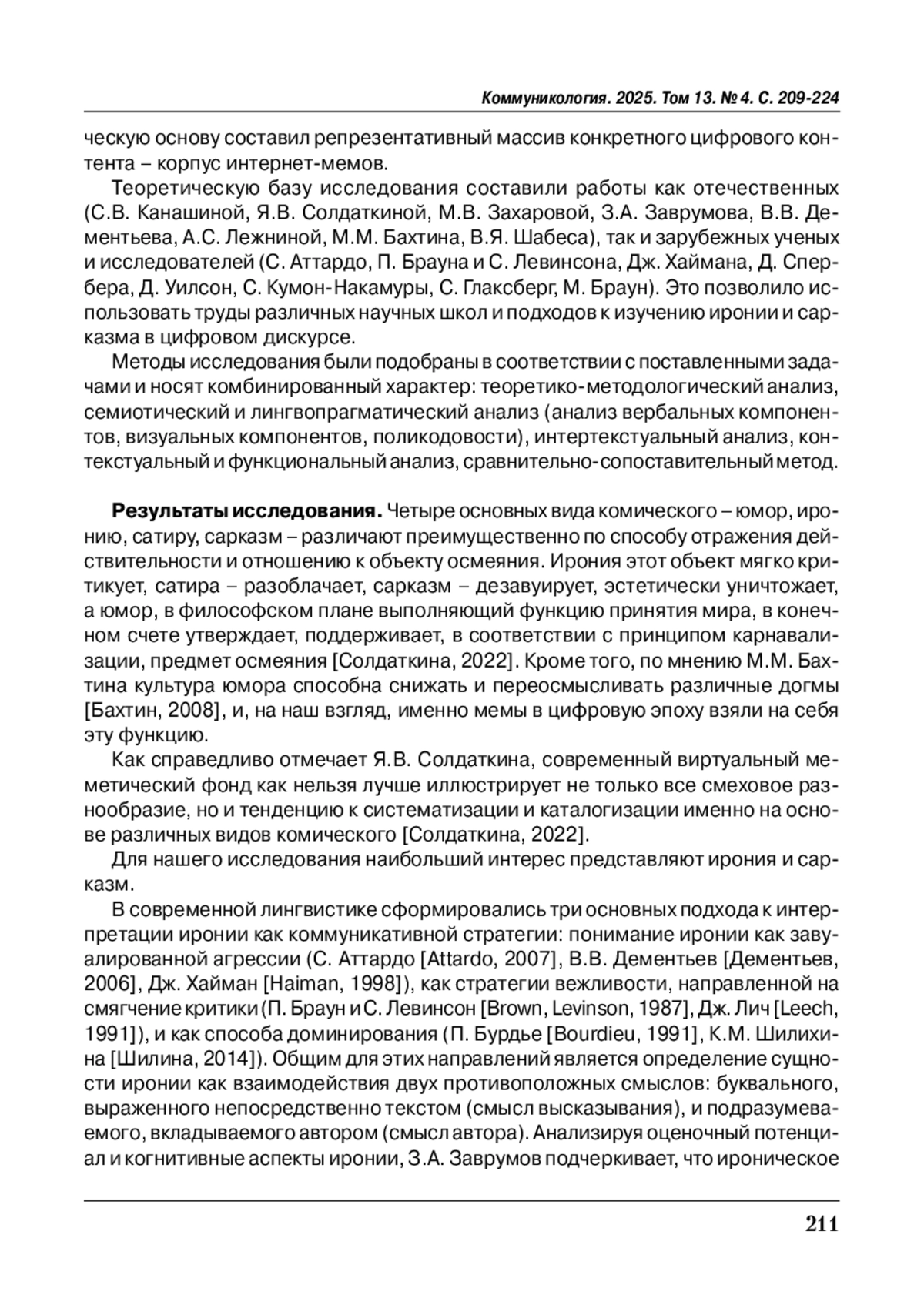 Коммуникология. 2025. Том 13. № 4. С. 209-224

ческую основу составил репрезентативный массив конкретного цифрового контента – корпус интернет-мемов.

Теоретическую базу исследования составили работы как отечественных (С.В. Канашиной, Я.В. Солдаткиной, М.В. Захаровой, З.А. Заврумова, В.В. Дементьева, А.С. Лежниной, М.М. Бахтина, В.Я. Шабеса), так и зарубежных ученых и исследователей (С. Аттардо, П. Брауна и С. Левинсона, Дж. Хаймана, Д. Спербера, Д. Уилсон, С. Кумон-Накамуры, С. Глаксберг, М. Браун). Это позволило использовать труды различных научных школ и подходов к изучению иронии и сарказма в цифровом дискурсе.

Методы исследования были подобраны в соответствии с поставленными задачами и носят комбинированный характер: теоретико-методологический анализ, семиотический и лингвопрагматический анализ (анализ вербальных компонентов, визуальных компонентов, поликодовости), интертекстуальный анализ, контекстуальный и функциональный анализ, сравнительно-сопоставительный метод.

Результаты исследования. Четыре основных вида комического – юмор, иронию, сатиру, сарказм – различают преимущественно по способу отражения действительности и отношению к объекту осмеяния. Ирония этот объект мягко критикует, сатира – разоблачает, сарказм – дезавуирует, эстетически уничтожает, а юмор, в философском плане выполняющий функцию принятия мира, в конечном счете утверждает, поддерживает, в соответствии с принципом карнавализации, предмет осмеяния [Солдаткина, 2022]. Кроме того, по мнению М.М. Бахтина культура юмора способна снижать и переосмысливать различные догмы [Бахтин, 2008], и, на наш взгляд, именно мемы в цифровую эпоху взяли на себя эту функцию.

Как справедливо отмечает Я.В. Солдаткина, современный виртуальный меметический фонд как нельзя лучше иллюстрирует не только все смеховое разнообразие, но и тенденцию к систематизации и каталогизации именно на основе различных видов комического [Солдаткина, 2022].

Для нашего исследования наибольший интерес представляют ирония и сарказм.

В современной лингвистике сформировались три основных подхода к интерпретации иронии как коммуникативной стратегии: понимание иронии как завуалированной агрессии (С. Аттардо [Attardo, 2007], В.В. Дементьев [Дементьев, 2006], Дж. Хайман [Haiman, 1998]), как стратегии вежливости, направленной на смягчение критики (П. Браун и С. Левинсон [Brown, Levinson, 1987], Дж. Лич [Leech, 1991]), и как способа доминирования (П. Бурдье [Bourdieu, 1991], К.М. Шилихина [Шилина, 2014]). Общим для этих направлений является определение сущности иронии как взаимодействия двух противоположных смыслов: буквального, выраженного непосредственно текстом (смысл высказывания), и подразумеваемого, вкладываемого автором (смысл автора). Анализируя оценочный потенциал и когнитивные аспекты иронии, З.А. Заврумов подчеркивает, что ироническое

211